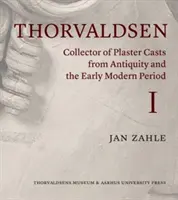 THORVALDSEN

Collector of Plaster Casts from Antiquity and the Early Modern Period

I

JAN ZAHLE

THORVALDSENS MUSEUM & AARHUS UNIVERSITY PRESS